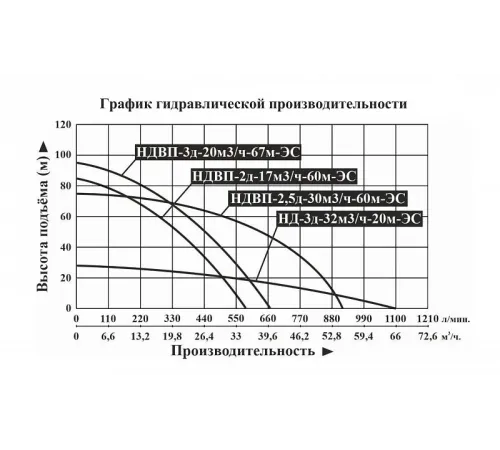 График гидравлической производительности

Высота подъёма (м) ►

120
100
80
60
40
20
0

НДВП-3д-20м3/ч-67м-ЭС
НДВП-2д-17м3/ч-60м-ЭС
НДВП-2,5д-30м3/ч-60м-ЭС
НД-3д-32м3/ч-20м-ЭС

0 110 220 330 440 550 660 770 880 990 1100 1210 л/мин.
0 6,6 13,2 19,8 26,4 33 39,6 46,2 52,8 59,4 66 72,6 м³/ч.

Производительность ►